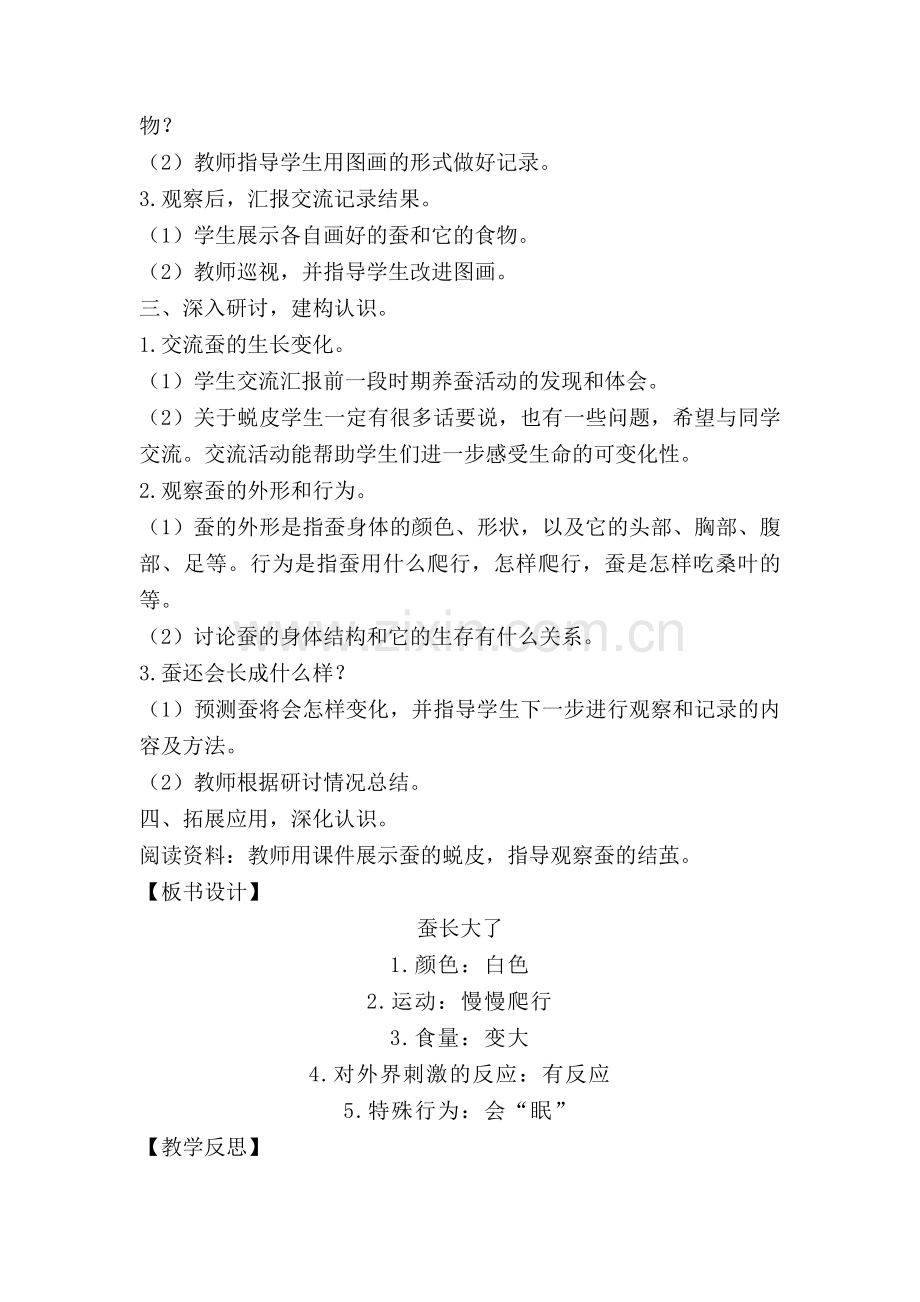 物？
（2）教师指导学生用图画的形式做好记录。
3.观察后，汇报交流记录结果。
（1）学生展示各自画好的蚕和它的食物。
（2）教师巡视，并指导学生改进图画。
三、深入研讨，建构认识。
1.交流蚕的生长变化。
（1）学生交流汇报前一段时期养蚕活动的发现和体会。
（2）关于蜕皮学生一定有很多话要说，也有一些问题，希望与同学交流。交流活动能帮助学生们进一步感受生命的可变化性。
2.观察蚕的外形和行为。
（1）蚕的外形是指蚕身体的颜色、形状，以及它的头部、胸部、腹部、足等。行为是指蚕用什么爬行，怎样爬行，蚕是怎样吃桑叶的等。
（2）讨论蚕的身体结构和它的生存有什么关系。
3.蚕还会长成什么样？
（1）预测蚕将会怎样变化，并指导学生下一步进行观察和记录的内容及方法。
（2）教师根据研讨情况总结。
四、拓展应用，深化认识。
阅读资料：教师用课件展示蚕的蜕皮，指导观察蚕的结茧。
【板书设计】
蚕长大了
1.颜色：白色
2.运动：慢慢爬行
3.食量：变大
4.对外界刺激的反应：有反应
5.特殊行为：会“眠”
【教学反思】
www.zixin.com.cn